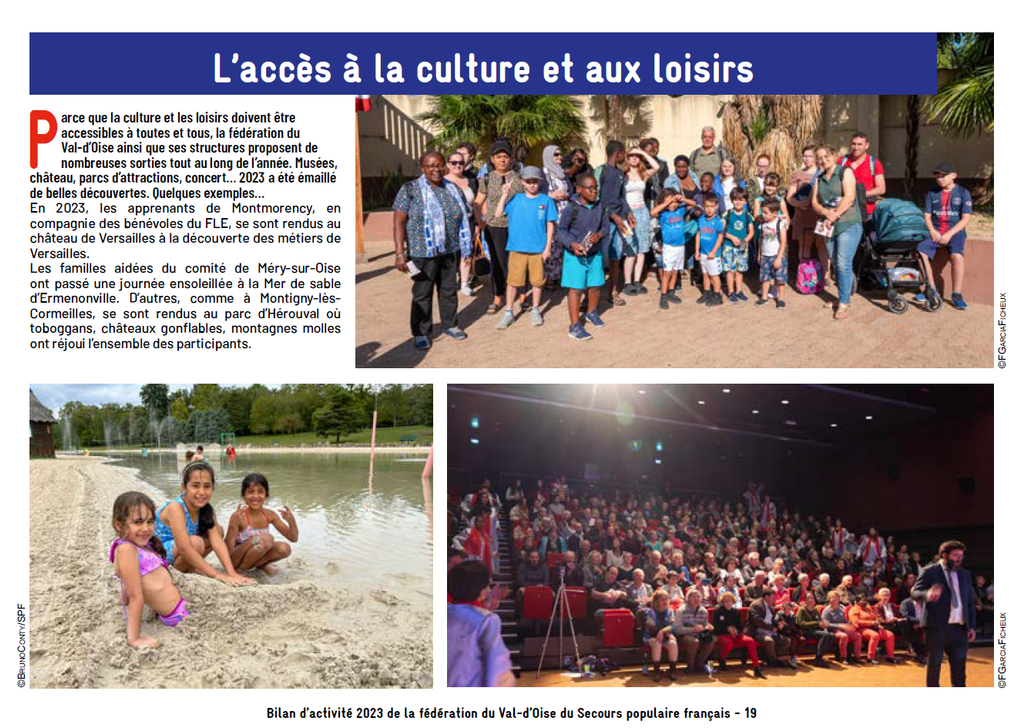 L'accès à la culture et aux loisirs

Parce que la culture et les loisirs doivent être accessibles à toutes et tous, la fédération du Val-d'Oise ainsi que ses structures proposent de nombreuses sorties tout au long de l'année. Musées, château, parcs d'attractions, concert... 2023 a été émaillé de belles découvertes. Quelques exemples...

En 2023, les apprenants de Montmorency, en compagnie des bénévoles du FLE, se sont rendus au château de Versailles à la découverte des métiers de Versailles.

Les familles aidées du comité de Méry-sur-Oise ont passé une journée ensoleillée à la Mer de sable d'Ermenonville. D'autres, comme à Montigny-lès-Cormeilles, se sont rendus au parc d'Hérouval où toboggans, châteaux gonflables, montagnes molles ont réjoui l'ensemble des participants.

©FGarciaFicheux

©BrunoConty/SPF

©FGarciaFicheux

Bilan d'activité 2023 de la fédération du Val-d'Oise du Secours populaire français - 19